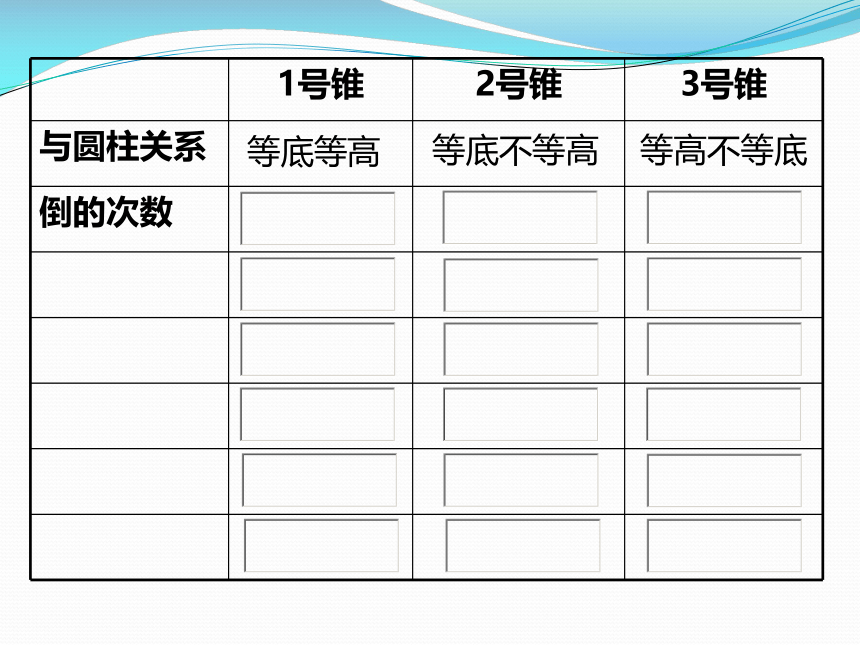 | | 1号锥 | 2号锥 | 3号锥 |
|---|---|---|---|
| 与圆柱关系 | 等底等高 | 等底不等高 | 等高不等底 |
| 倒的次数 | | | |
| | | | |
| | | | |
| | | | |
| | | | |
| | | | |